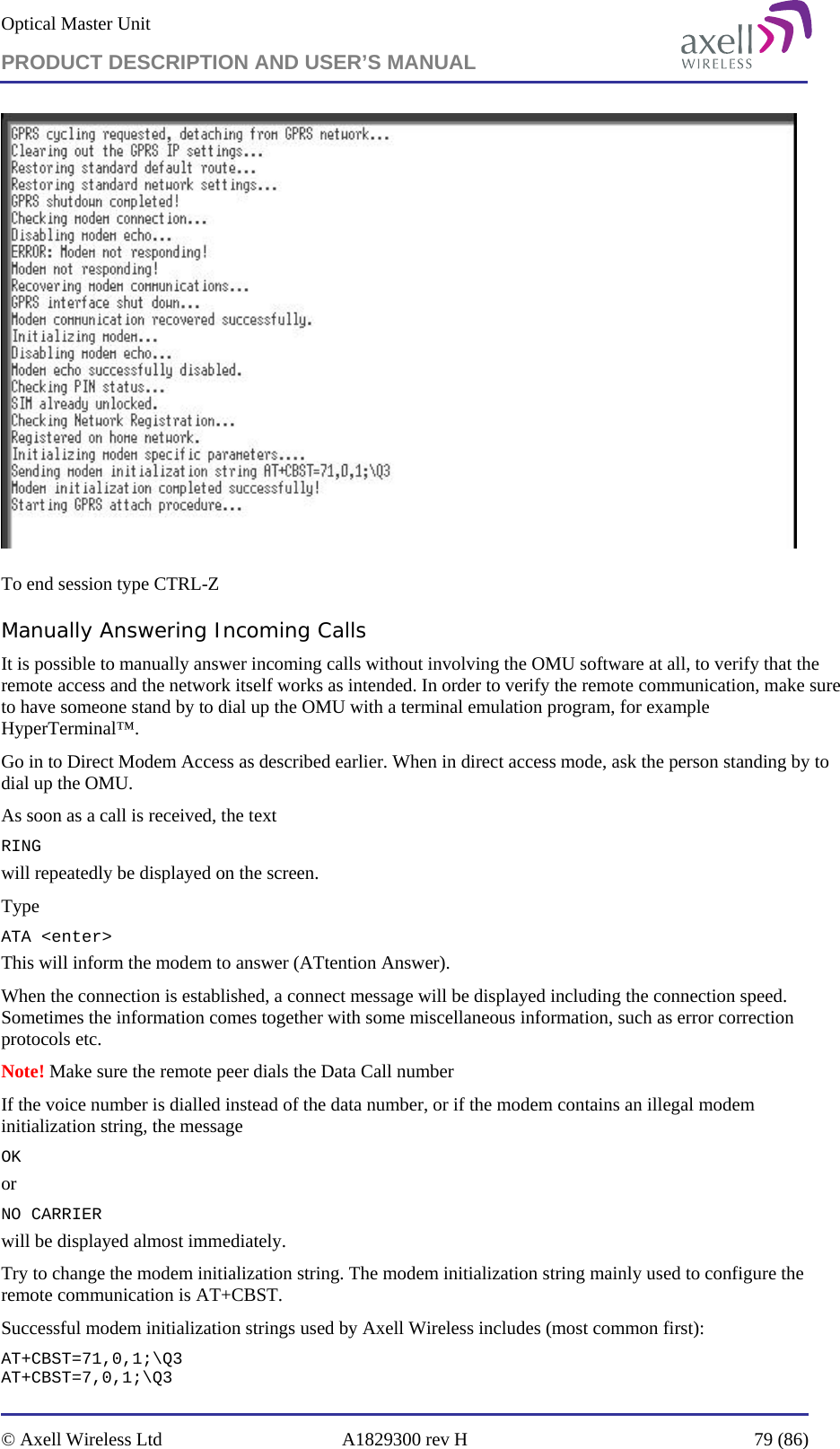 Optical Master Unit
PRODUCT DESCRIPTION AND USER'S MANUAL

axell WIRELESS

GPRS cycling requested, detaching from GPRS network...
Clearing out the GPRS IP settings...
Restoring standard default route...
Restoring standard network settings...
GPRS shutdown completed!
Checking modem connection...
Disabling modem echo...
ERROR: Modem not responding!
Modem not responding!
Recovering modem communications...
GPRS interface shut down...
Modem communication recovered successfully.
Initializing modem...
Disabling modem echo...
Modem echo successfully disabled.
Checking PIN status...
SIM already unlocked.
Checking Network Registration...
Registered on home network.
Initializing modem specific parameters....
Sending modem initialization string AT+CBST=71,0,1;\Q3
Modem initialization completed successfully!
Starting GPRS attach procedure...

To end session type CTRL-Z

Manually Answering Incoming Calls

It is possible to manually answer incoming calls without involving the OMU software at all, to verify that the remote access and the network itself works as intended. In order to verify the remote communication, make sure to have someone stand by to dial up the OMU with a terminal emulation program, for example HyperTerminal™.

Go in to Direct Modem Access as described earlier. When in direct access mode, ask the person standing by to dial up the OMU.

As soon as a call is received, the text

RING

will repeatedly be displayed on the screen.

Type

ATA <enter>

This will inform the modem to answer (ATtention Answer).

When the connection is established, a connect message will be displayed including the connection speed. Sometimes the information comes together with some miscellaneous information, such as error correction protocols etc.

Note! Make sure the remote peer dials the Data Call number

If the voice number is dialled instead of the data number, or if the modem contains an illegal modem initialization string, the message

OK

or

NO CARRIER

will be displayed almost immediately.

Try to change the modem initialization string. The modem initialization string mainly used to configure the remote communication is AT+CBST.

Successful modem initialization strings used by Axell Wireless includes (most common first):

AT+CBST=71,0,1;\Q3
AT+CBST=7,0,1;\Q3

© Axell Wireless Ltd A1829300 rev H 79 (86)